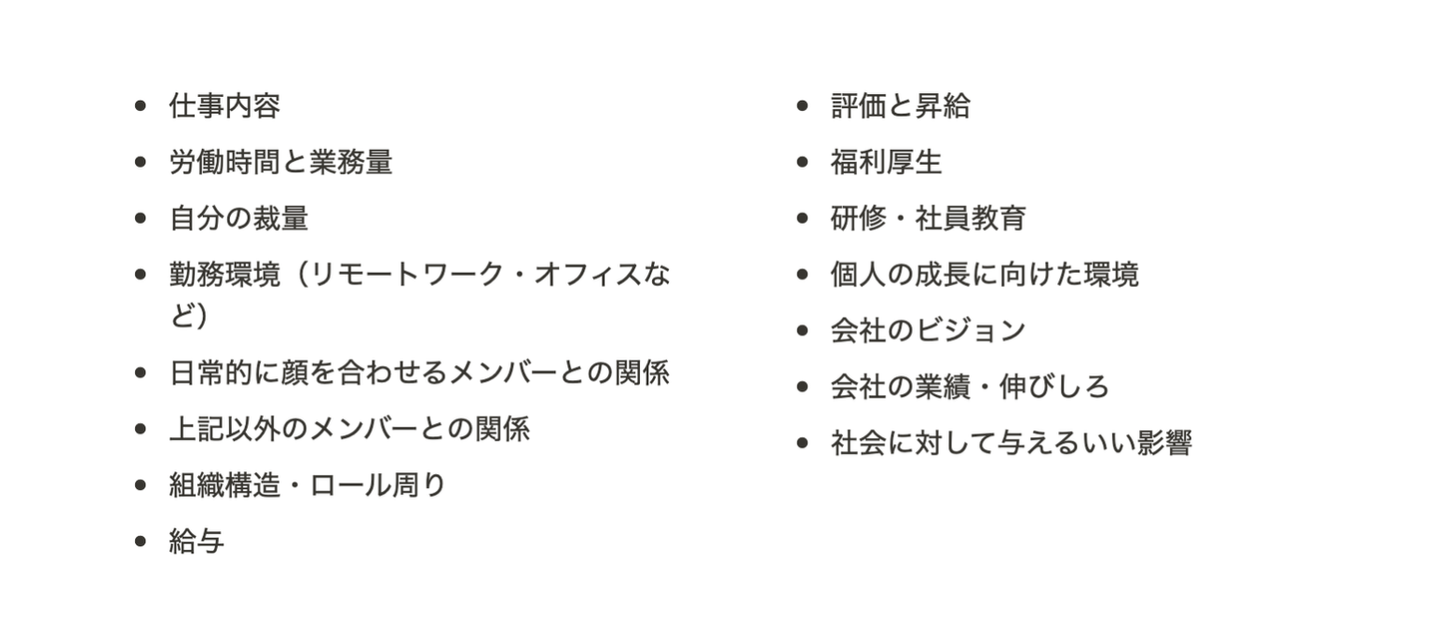 • 仕事内容
• 労働時間と業務量
• 自分の裁量
• 勤務環境（リモートワーク・オフィスなど）
• 日常的に顔を合わせるメンバーとの関係
• 上記以外のメンバーとの関係
• 組織構造・ロール周り
• 給与

• 評価と昇給
• 福利厚生
• 研修・社員教育
• 個人の成長に向けた環境
• 会社のビジョン
• 会社の業績・伸びしろ
• 社会に対して与えるいい影響